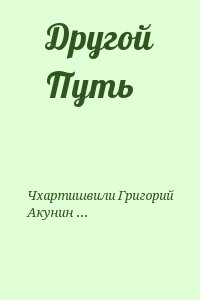 Другой Путь

Чхартишвили Григорий Акунин ...